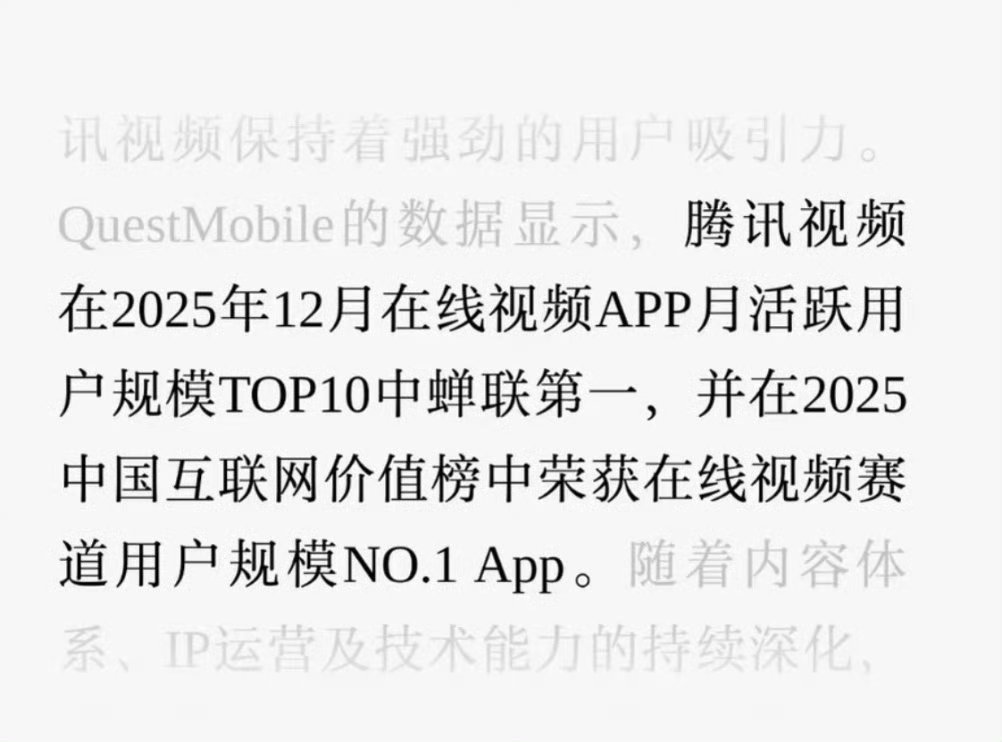 讯视频保持着强劲的用户吸引力。QuestMobile的数据显示，腾讯视频在2025年12月在线视频APP月活跃用户规模TOP10中蝉联第一，并在2025中国互联网价值榜中荣获在线视频赛道用户规模NO.1 App。随着内容体系、IP运营及技术能力的持续深化，